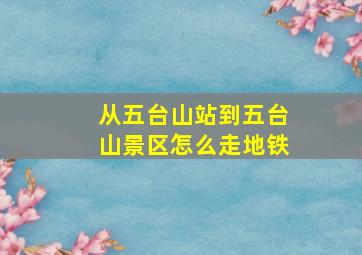 从五台山站到五台山景区怎么走地铁